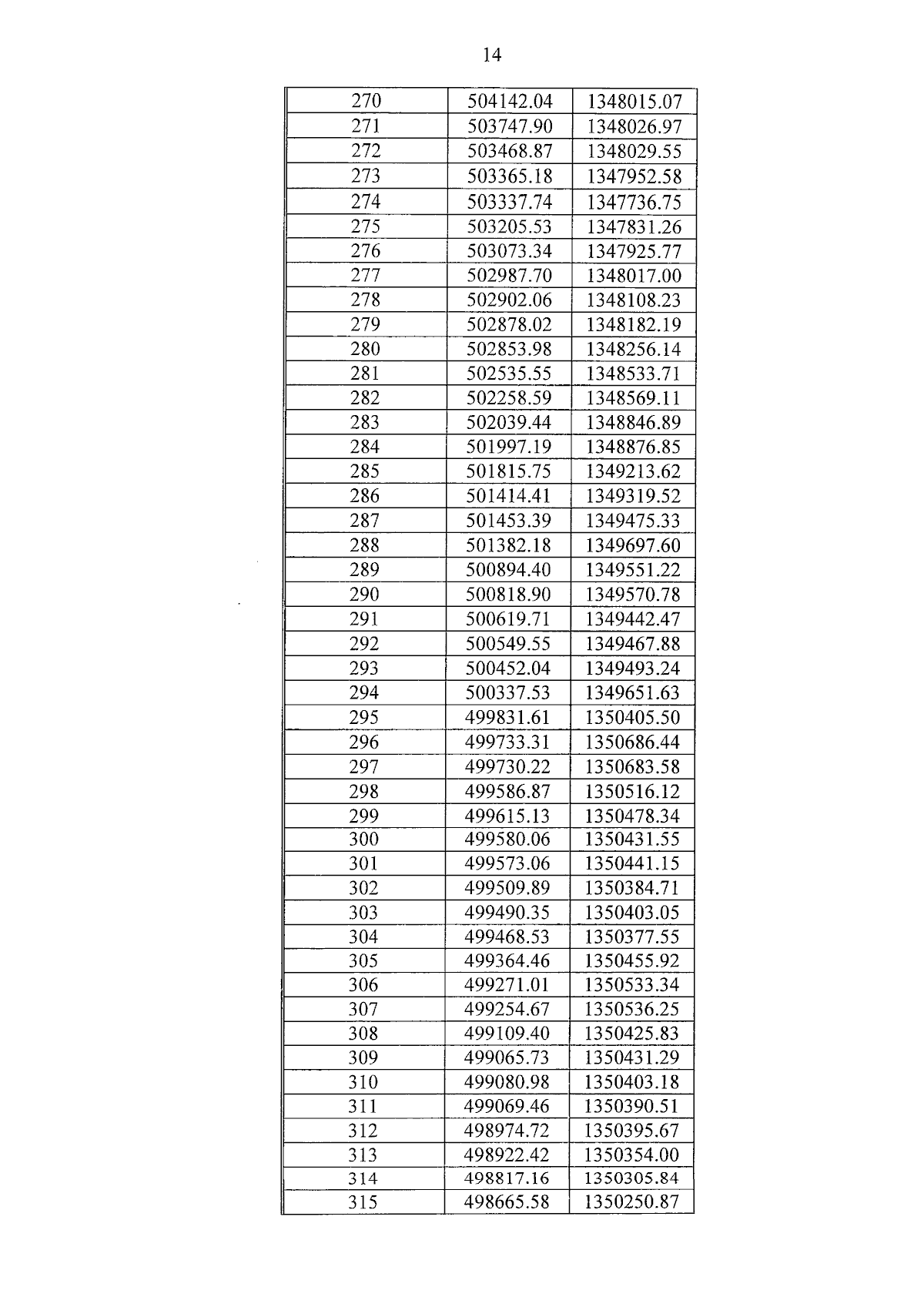 14

| 270 | 504142.04 | 1348015.07 |
|---|---|---|
| 271 | 503747.90 | 1348026.97 |
| 272 | 503468.87 | 1348029.55 |
| 273 | 503365.18 | 1347952.58 |
| 274 | 503337.74 | 1347736.75 |
| 275 | 503205.53 | 1347831.26 |
| 276 | 503073.34 | 1347925.77 |
| 277 | 502987.70 | 1348017.00 |
| 278 | 502902.06 | 1348108.23 |
| 279 | 502878.02 | 1348182.19 |
| 280 | 502853.98 | 1348256.14 |
| 281 | 502535.55 | 1348533.71 |
| 282 | 502258.59 | 1348569.11 |
| 283 | 502039.44 | 1348846.89 |
| 284 | 501997.19 | 1348876.85 |
| 285 | 501815.75 | 1349213.62 |
| 286 | 501414.41 | 1349319.52 |
| 287 | 501453.39 | 1349475.33 |
| 288 | 501382.18 | 1349697.60 |
| 289 | 500894.40 | 1349551.22 |
| 290 | 500818.90 | 1349570.78 |
| 291 | 500619.71 | 1349442.47 |
| 292 | 500549.55 | 1349467.88 |
| 293 | 500452.04 | 1349493.24 |
| 294 | 500337.53 | 1349651.63 |
| 295 | 499831.61 | 1350405.50 |
| 296 | 499733.31 | 1350686.44 |
| 297 | 499730.22 | 1350683.58 |
| 298 | 499586.87 | 1350516.12 |
| 299 | 499615.13 | 1350478.34 |
| 300 | 499580.06 | 1350431.55 |
| 301 | 499573.06 | 1350441.15 |
| 302 | 499509.89 | 1350384.71 |
| 303 | 499490.35 | 1350403.05 |
| 304 | 499468.53 | 1350377.55 |
| 305 | 499364.46 | 1350455.92 |
| 306 | 499271.01 | 1350533.34 |
| 307 | 499254.67 | 1350536.25 |
| 308 | 499109.40 | 1350425.83 |
| 309 | 499065.73 | 1350431.29 |
| 310 | 499080.98 | 1350403.18 |
| 311 | 499069.46 | 1350390.51 |
| 312 | 498974.72 | 1350395.67 |
| 313 | 498922.42 | 1350354.00 |
| 314 | 498817.16 | 1350305.84 |
| 315 | 498665.58 | 1350250.87 |